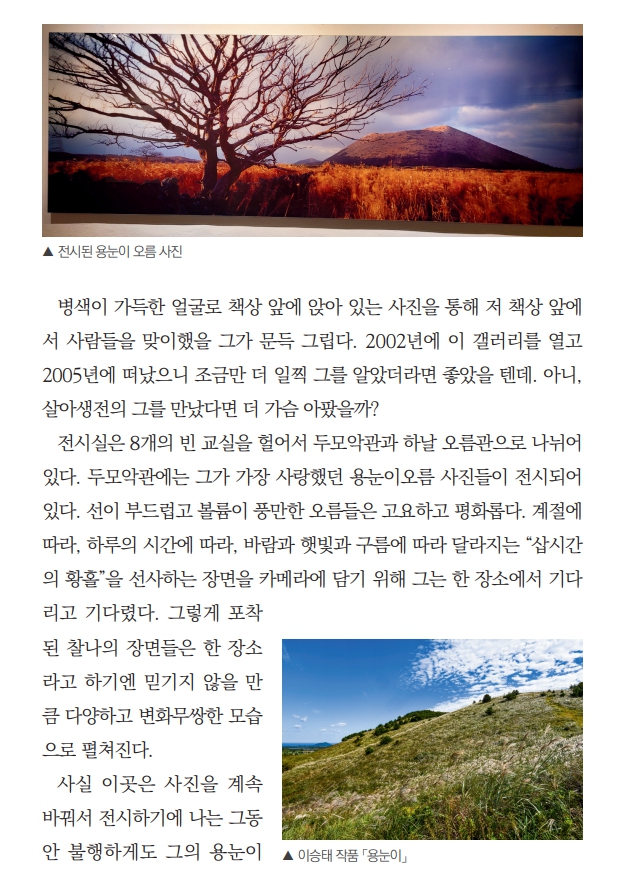 ▲ 전시된 용눈이 오름 사진

병색이 가득한 얼굴로 책상 앞에 앉아 있는 사진을 통해 저 책상 앞에서 사람들을 맞이했을 그가 문득 그립다. 2002년에 이 갤러리를 열고 2005년에 떠났으니 조금만 더 일찍 그를 알았더라면 좋았을 텐데. 아니, 살아생전의 그를 만났다면 더 가슴 아팠을까?

전시실은 8개의 빈 교실을 헐어서 두모악관과 하날 오름관으로 나뉘어 있다. 두모악관에는 그가 가장 사랑했던 용눈이오름 사진들이 전시되어 있다. 선이 부드럽고 볼륨이 풍만한 오름들은 고요하고 평화롭다. 계절에 따라, 하루의 시간에 따라, 바람과 햇빛과 구름에 따라 달라지는 "삽시간의 황홀"을 선사하는 장면을 카메라에 담기 위해 그는 한 장소에서 기다리고 기다렸다. 그렇게 포착된 찰나의 장면들은 한 장소라고 하기엔 믿기지 않을 만큼 다양하고 변화무쌍한 모습으로 펼쳐진다.

사실 이곳은 사진을 계속 바꿔서 전시하기에 나는 그동안 불행하게도 그의 용눈이

▲ 이승태 작품 「용눈이」